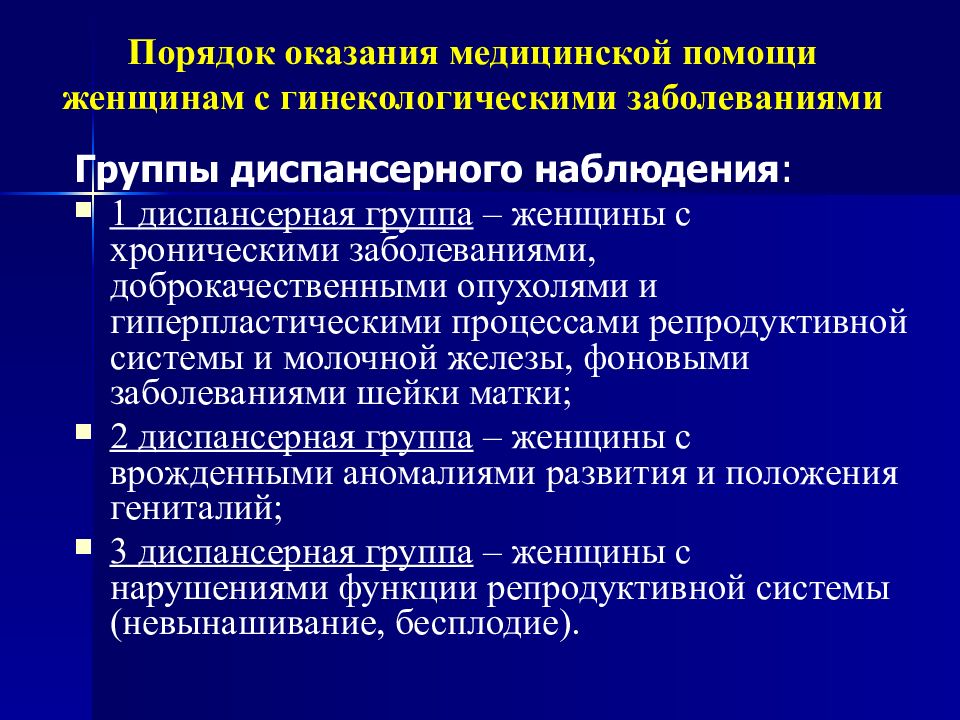 Порядок оказания медицинской помощи женщинам с гинекологическими заболеваниями

Группы диспансерного наблюдения:

1 диспансерная группа – женщины с хроническими заболеваниями, доброкачественными опухолями и гиперпластическими процессами репродуктивной системы и молочной железы, фоновыми заболеваниями шейки матки;

2 диспансерная группа – женщины с врожденными аномалиями развития и положения гениталий;

3 диспансерная группа – женщины с нарушениями функции репродуктивной системы (невынашивание, бесплодие).